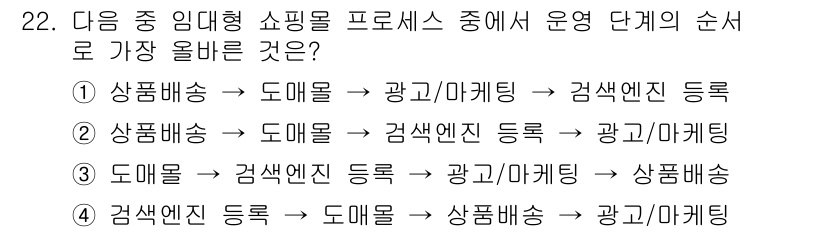 22. 다음 중 임대형 쇼핑몰 프로세스 중에서 운영 단계의 순서로 가장 올바른 것은?

① 상품배송 → 도매몰 → 광고/마케팅 → 검색엔진 등록

② 상품배송 → 도매몰 → 검색엔진 등록 → 광고/마케팅

③ 도매몰 → 검색엔진 등록 → 광고/마케팅 → 상품배송

④ 검색엔진 등록 → 도매몰 → 상품배송 → 광고/마케팅